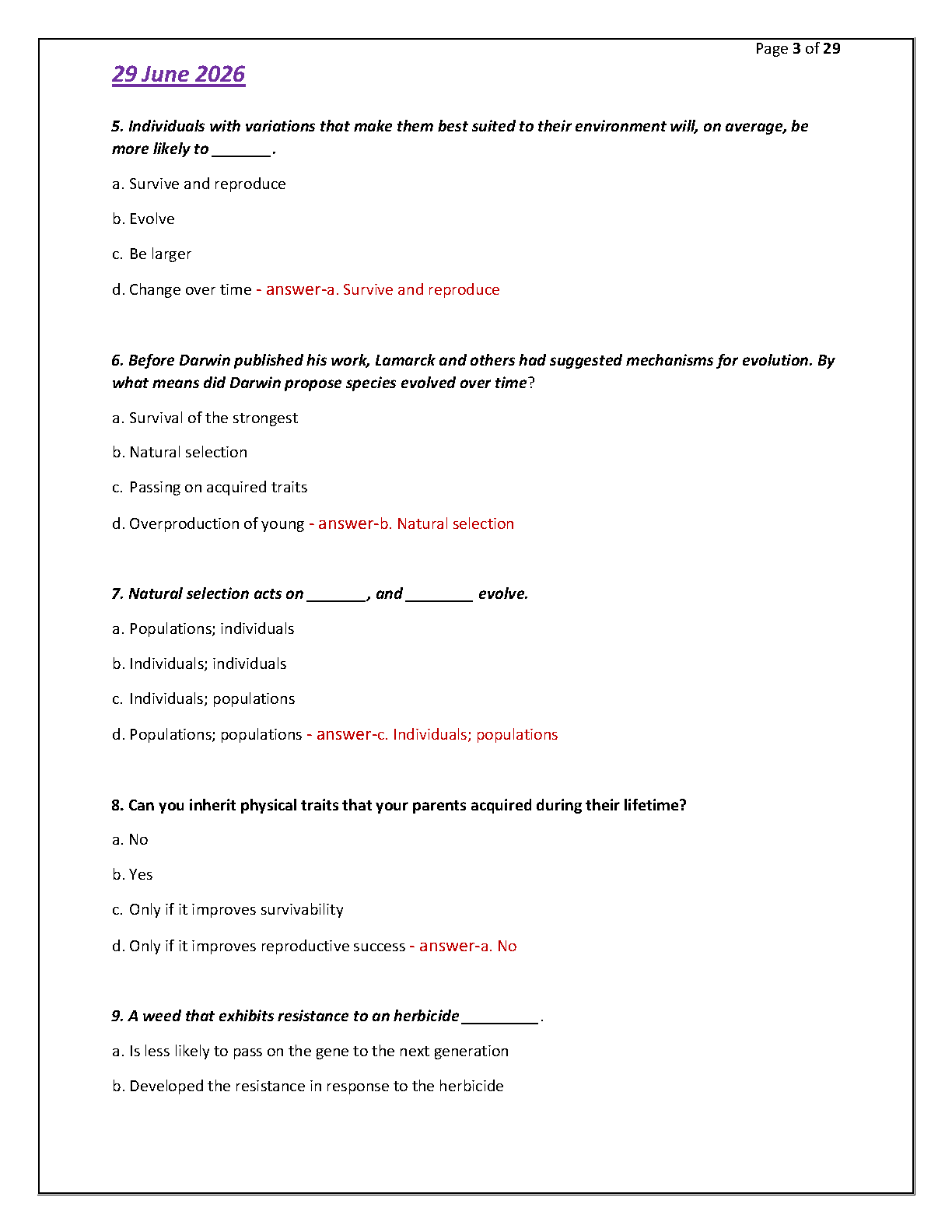 Page 3 of 29

29 June 2026

5. Individuals with variations that make them best suited to their environment will, on average, be more likely to _______.

a. Survive and reproduce

b. Evolve

c. Be larger

d. Change over time - answer-a. Survive and reproduce

6. Before Darwin published his work, Lamarck and others had suggested mechanisms for evolution. By what means did Darwin propose species evolved over time?

a. Survival of the strongest

b. Natural selection

c. Passing on acquired traits

d. Overproduction of young - answer-b. Natural selection

7. Natural selection acts on _______, and ________ evolve.

a. Populations; individuals

b. Individuals; individuals

c. Individuals; populations

d. Populations; populations - answer-c. Individuals; populations

8. Can you inherit physical traits that your parents acquired during their lifetime?

a. No

b. Yes

c. Only if it improves survivability

d. Only if it improves reproductive success - answer-a. No

9. A weed that exhibits resistance to an herbicide _________.

a. Is less likely to pass on the gene to the next generation

b. Developed the resistance in response to the herbicide